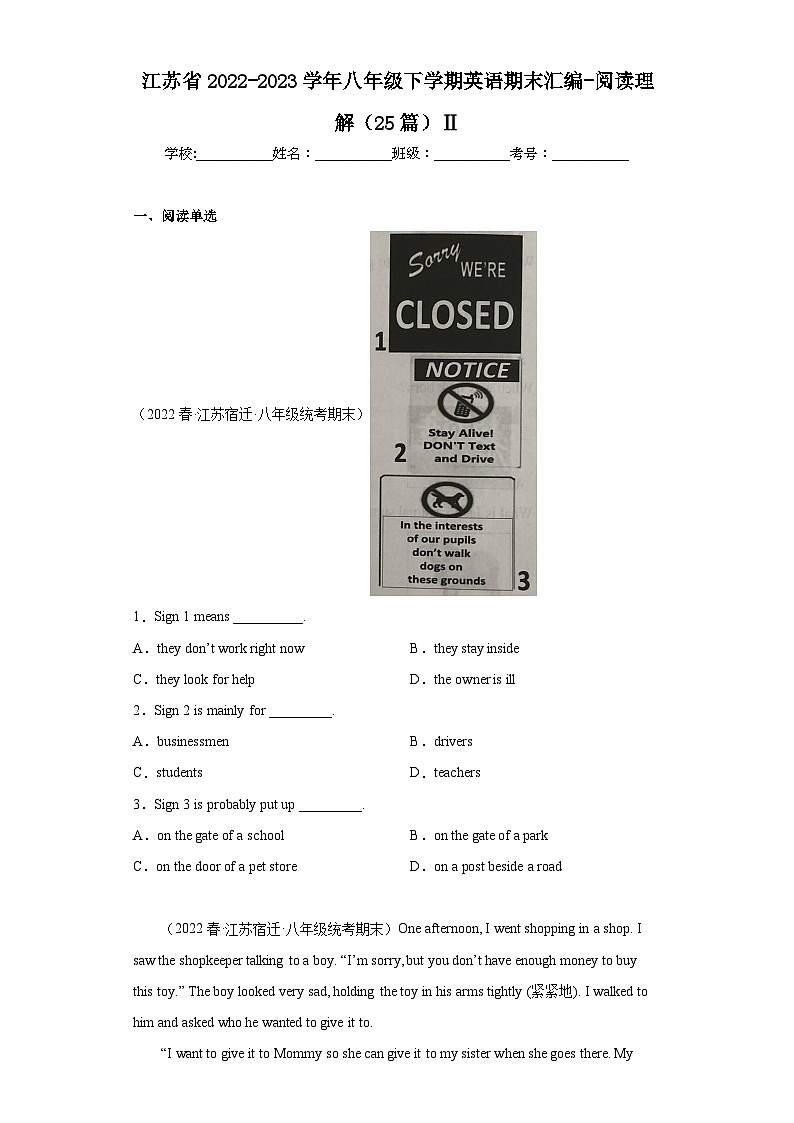 江苏省 2022-2023 学年八年级下学期英语期末汇编-阅读理解（25 篇）Ⅱ

学校:__________姓名：__________班级：__________考号：__________

一、阅读单选

（2022 春·江苏宿迁·八年级统考期末）

Sorry WE'RE CLOSED
1

NOTICE
Stay Alive! DON'T Text and Drive
2

In the interests of our pupils don't walk dogs on these grounds
3

1．Sign 1 means __________.

A．they don't work right now
B．they stay inside
C．they look for help
D．the owner is ill

2．Sign 2 is mainly for _________.

A．businessmen
B．drivers
C．students
D．teachers

3．Sign 3 is probably put up _________.

A．on the gate of a school
B．on the gate of a park
C．on the door of a pet store
D．on a post beside a road

（2022 春·江苏宿迁·八年级统考期末）One afternoon, I went shopping in a shop. I saw the shopkeeper talking to a boy. "I'm sorry, but you don't have enough money to buy this toy." The boy looked very sad, holding the toy in his arms tightly (紧紧地). I walked to him and asked who he wanted to give it to.

"I want to give it to Mommy so she can give it to my sister when she goes there. My